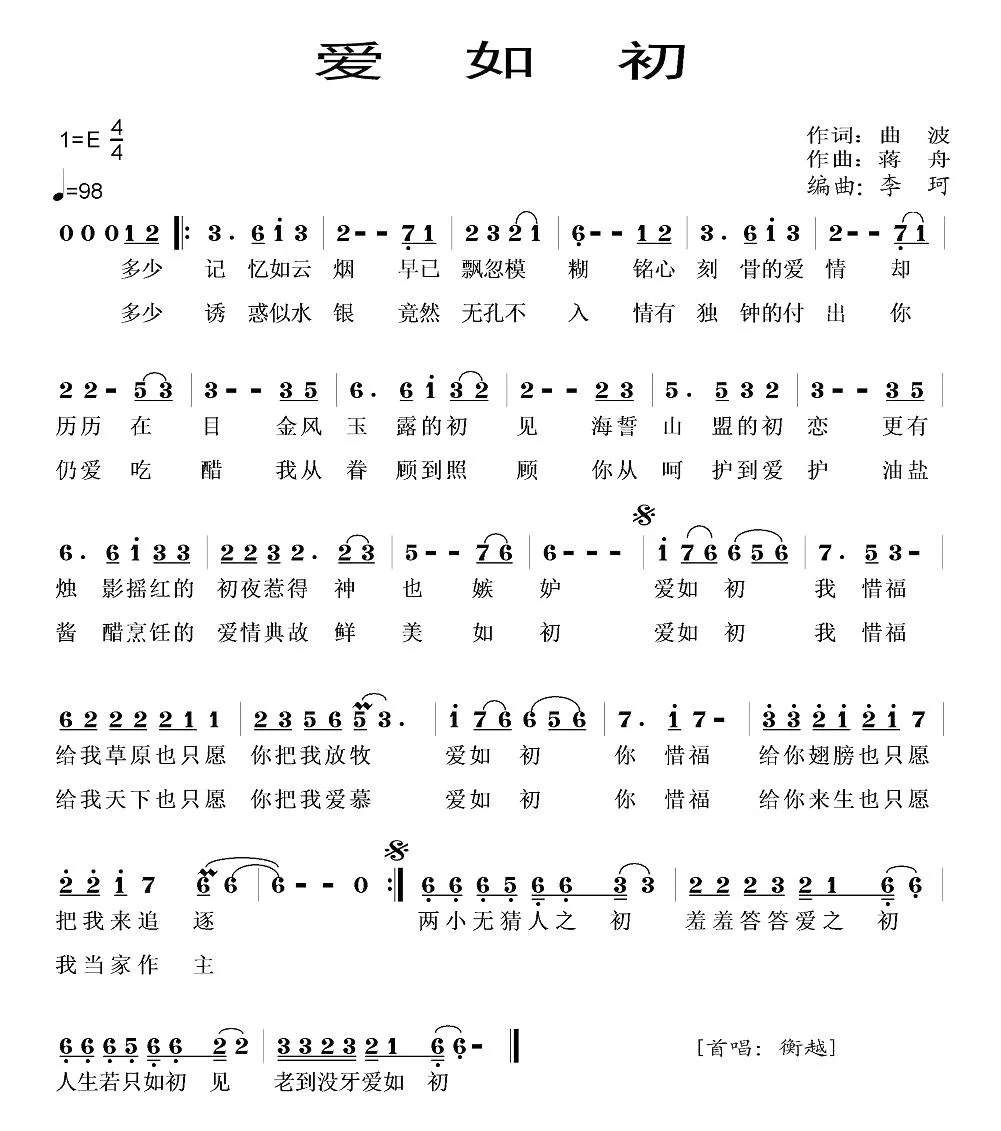 爱 如 初

1=E $\frac{4}{4}$
♩=98

作词：曲 波
作曲：蒋 舟
编曲：李 珂

0 0 0 1 2 ‖: 3 . 6 i 3 | 2 - - 7 1 | 2 3 2 1 | 6 - - 1 2 | 3 . 6 i 3 | 2 - - 7 1 |
多少 记 忆如云 烟 早已 飘忽模 糊 铭心 刻 骨的爱 情 却
多少 诱 惑似水 银 竟然 无孔不 入 情有 独 钟的付 出 你

2 2 - 5 3 | 3 - - 3 5 | 6 . 6 i 3 2 | 2 - - 2 3 | 5 . 5 3 2 | 3 - - 3 5 |
历历 在 目 金风 玉 露的初 见 海誓 山 盟的初 恋 更有
仍爱 吃 醋 我从 眷 顾到照 顾 你从 呵 护到爱 护 油盐

6 . 6 i 3 3 | 2 2 3 2 . 2 3 | 5 - - 7 6 | 6 - - - | i 7 6 6 5 6 | 7 . 5 3 - |
烛 影摇红的 初夜惹得 神 也 嫉 妒 爱如 初 我 惜福
酱 醋烹饪的 爱情典故 鲜 美 如 初 爱如 初 我 惜福

6 2 2 2 2 1 1 | 2 3 5 6 5 3 . | i 7 6 6 5 6 | 7 . i 7 - | 3 3 2 i 2 i 7 |
给我草原也只愿 你把我放牧 爱如 初 你 惜福 给你翅膀也只愿
给我天下也只愿 你把我爱慕 爱如 初 你 惜福 给你来生也只愿

2 2 i 7 6 6 | 6 - - 0 :‖ 6 6 6 5 6 6 3 3 | 2 2 2 3 2 1 6 6 |
把我来追 逐 两小无猜人之 初 羞羞答答爱之 初
我当家作 主

6 6 6 5 6 6 2 2 | 3 3 2 3 2 1 6 6 - ‖
人生若只如初 见 老到没牙爱如 初

[首唱：衡越]